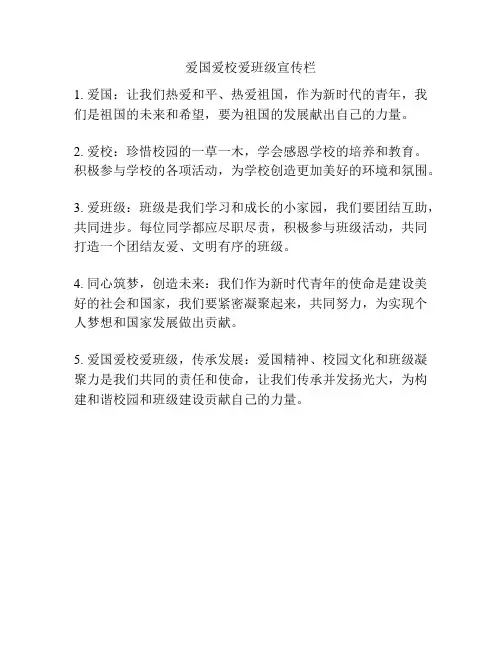 爱国爱校爱班级宣传栏

1. 爱国：让我们热爱和平、热爱祖国，作为新时代的青年，我们是祖国的未来和希望，要为祖国的发展献出自己的力量。

2. 爱校：珍惜校园的一草一木，学会感恩学校的培养和教育。积极参与学校的各项活动，为学校创造更加美好的环境和氛围。

3. 爱班级：班级是我们学习和成长的小家园，我们要团结互助，共同进步。每位同学都应尽职尽责，积极参与班级活动，共同打造一个团结友爱、文明有序的班级。

4. 同心筑梦，创造未来：我们作为新时代青年的使命是建设美好的社会和国家，我们要紧密凝聚起来，共同努力，为实现个人梦想和国家发展做出贡献。

5. 爱国爱校爱班级，传承发展：爱国精神、校园文化和班级凝聚力是我们共同的责任和使命，让我们传承并发扬光大，为构建和谐校园和班级建设贡献自己的力量。